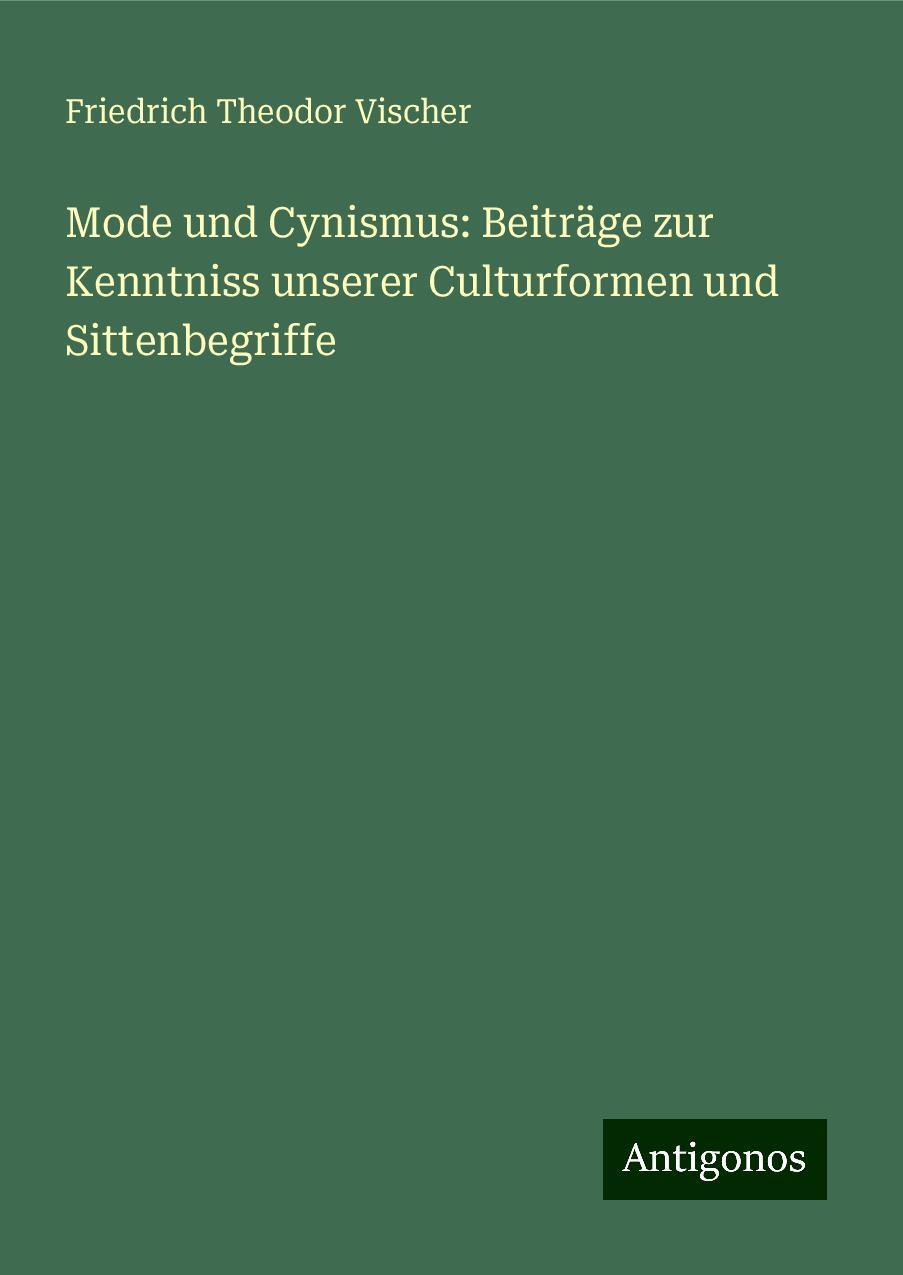 Friedrich Theodor Vischer

Mode und Cynismus: Beiträge zur Kenntniss unserer Culturformen und Sittenbegriffe

Antigonos